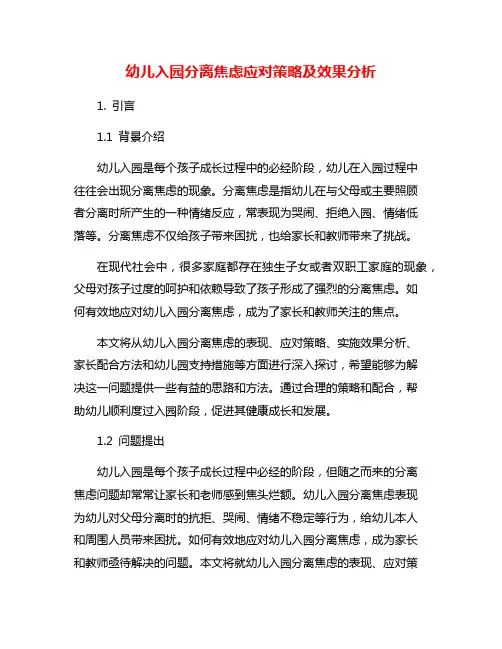 幼儿入园分离焦虑应对策略及效果分析

1. 引言

1.1 背景介绍

幼儿入园是每个孩子成长过程中的必经阶段，幼儿在入园过程中往往会出现分离焦虑的现象。分离焦虑是指幼儿在与父母或主要照顾者分离时所产生的一种情绪反应，常表现为哭闹、拒绝入园、情绪低落等。分离焦虑不仅给孩子带来困扰，也给家长和教师带来了挑战。

在现代社会中，很多家庭都存在独生子女或者双职工家庭的现象，父母对孩子过度的呵护和依赖导致了孩子形成了强烈的分离焦虑。如何有效地应对幼儿入园分离焦虑，成为了家长和教师关注的焦点。

本文将从幼儿入园分离焦虑的表现、应对策略、实施效果分析、家长配合方法和幼儿园支持措施等方面进行深入探讨，希望能够为解决这一问题提供一些有益的思路和方法。通过合理的策略和配合，帮助幼儿顺利度过入园阶段，促进其健康成长和发展。

1.2 问题提出

幼儿入园是每个孩子成长过程中必经的阶段，但随之而来的分离焦虑问题却常常让家长和老师感到焦头烂额。幼儿入园分离焦虑表现为幼儿对父母分离时的抗拒、哭闹、情绪不稳定等行为，给幼儿本人和周围人员带来困扰。如何有效地应对幼儿入园分离焦虑，成为家长和教师亟待解决的问题。本文将就幼儿入园分离焦虑的表现、应对策